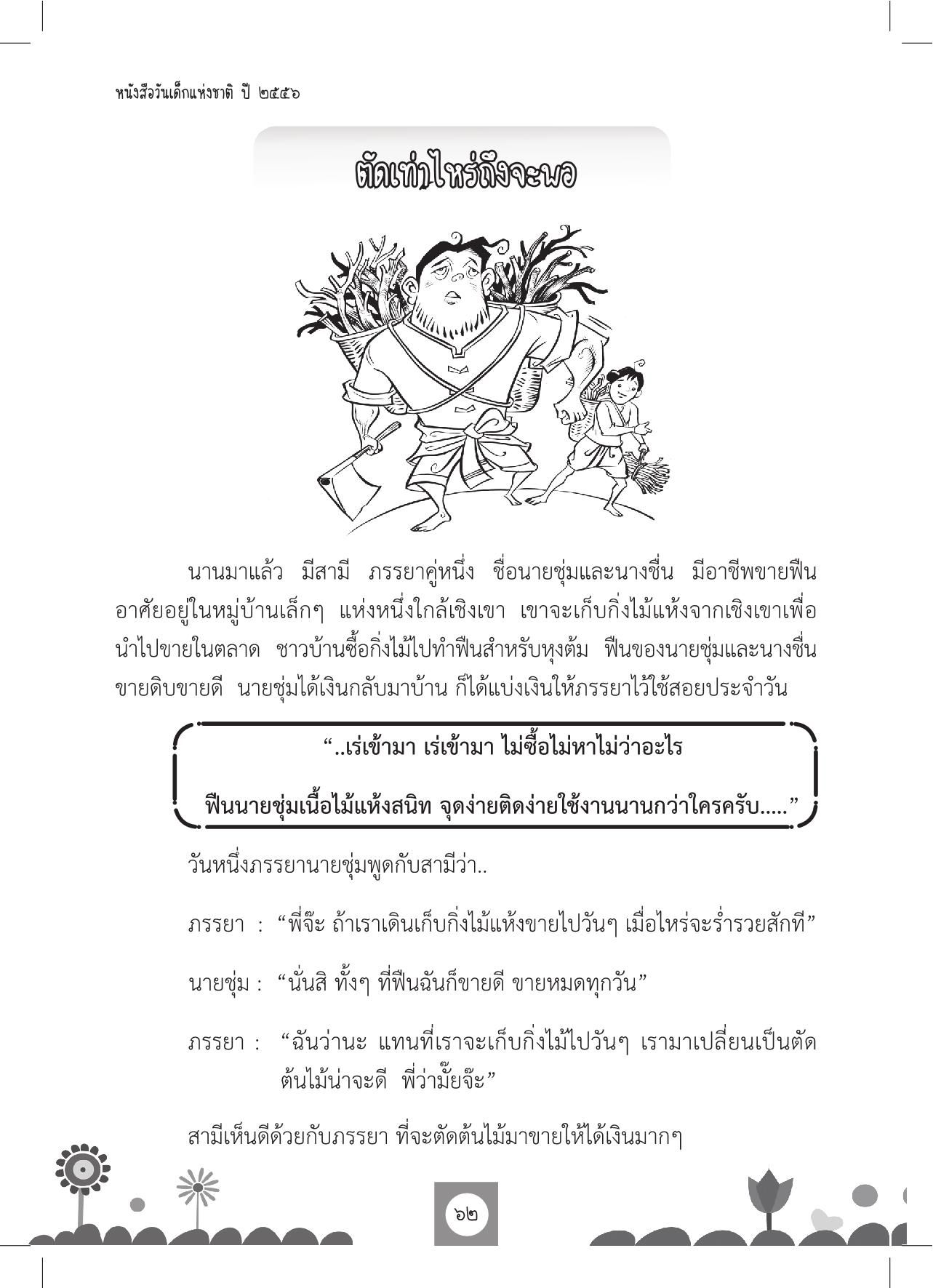 หนังสือวันเด็กแห่งชาติ ปี ๒๕๕๖

ตัดเท่าไหร่ถึงจะพอ

นานมาแล้ว มีสามี ภรรยาคู่หนึ่ง ชื่อนายชุ่มและนางชื่น มีอาชีพขายฟืน อาศัยอยู่ในหมู่บ้านเล็กๆ แห่งหนึ่งใกล้เชิงเขา เขาจะเก็บกิ่งไม้แห้งจากเชิงเขาเพื่อนำไปขายในตลาด ชาวบ้านซื้อกิ่งไม้ไปทำฟืนสำหรับหุงต้ม ฟืนของนายชุ่มและนางชื่นขายดิบขายดี นายชุ่มได้เงินกลับมาบ้าน ก็ได้แบ่งเงินให้ภรรยาไว้ใช้สอยประจำวัน

“..เร่เข้ามา เร่เข้ามา ไม่ซื้อไม่หาไม่ว่าอะไร

ฟืนนายชุ่มเนื้อไม้แห้งสนิท จุดง่ายติดง่ายใช้งานนานกว่าใครครับ.....”

วันหนึ่งภรรยานายชุ่มพูดกับสามีว่า..

ภรรยา : “พี่จ๊ะ ถ้าเราเดินเก็บกิ่งไม้แห้งขายไปวันๆ เมื่อไหร่จะร่ำรวยสักที”

นายชุ่ม : “นั่นสิ ทั้งๆ ที่ฟืนฉันก็ขายดี ขายหมดทุกวัน”

ภรรยา : “ฉันว่านะ แทนที่เราจะเก็บกิ่งไม้ไปวันๆ เรามาเปลี่ยนเป็นตัดต้นไม้น่าจะดี พี่ว่ามั๊ยจ๊ะ”

สามีเห็นดีด้วยกับภรรยา ที่จะตัดต้นไม้มาขายให้ได้เงินมากๆ

๖๒